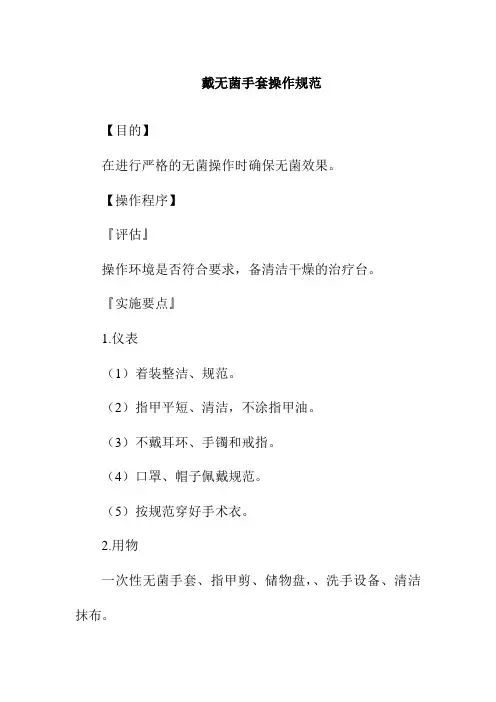 戴无菌手套操作规范

【目的】

在进行严格的无菌操作时确保无菌效果。

【操作程序】

『评估』

操作环境是否符合要求，备清洁干燥的治疗台。

『实施要点』

1.仪表

（1）着装整洁、规范。

（2）指甲平短、清洁，不涂指甲油。

（3）不戴耳环、手镯和戒指。

（4）口罩、帽子佩戴规范。

（5）按规范穿好手术衣。

2.用物

一次性无菌手套、指甲剪、储物盘，、洗手设备、清洁抹布。